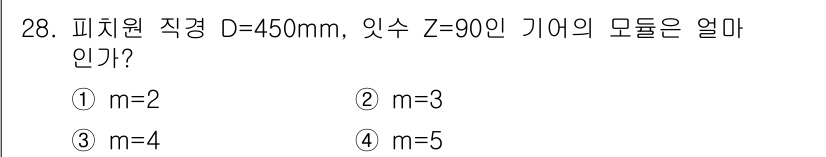 28. 피치원 직경 D=450mm, 잇수 Z=90인 기어의 모듈은 얼마인가?

① m=2
② m=3
③ m=4
④ m=5